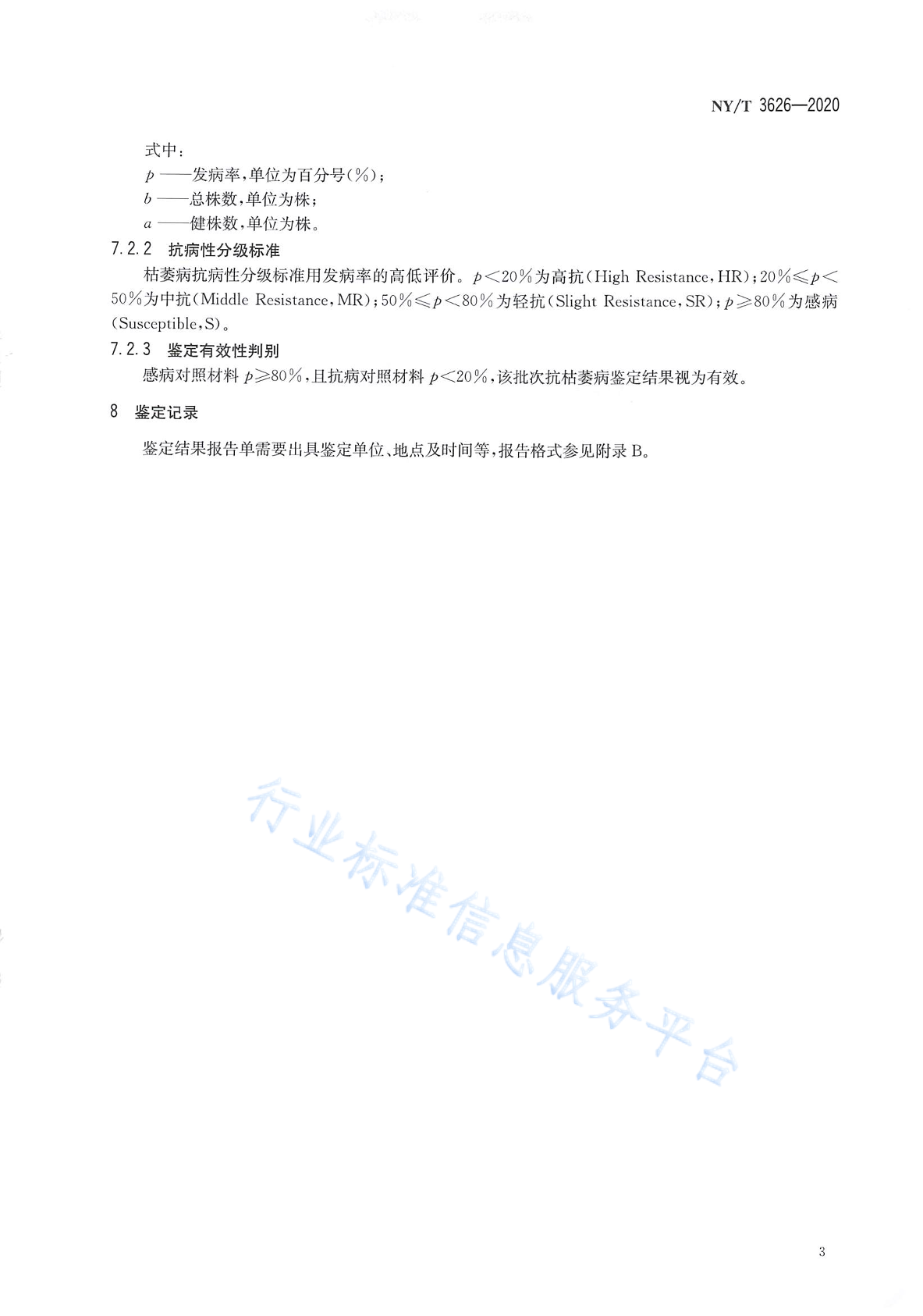 NY/T 3626—2020

式中：

$p$ ——发病率，单位为百分号（%）；

$b$ ——总株数，单位为株；

$a$ ——健株数，单位为株。

7.2.2 抗病性分级标准

枯萎病抗病性分级标准用发病率的高低评价。$p<20\%$为高抗（High Resistance，HR）；$20\%\leqslant p<50\%$为中抗（Middle Resistance，MR）；$50\%\leqslant p<80\%$为轻抗（Slight Resistance，SR）；$p\geqslant 80\%$为感病（Susceptible，S）。

7.2.3 鉴定有效性判别

感病对照材料 $p\geqslant 80\%$，且抗病对照材料 $p<20\%$，该批次抗枯萎病鉴定结果视为有效。

8 鉴定记录

鉴定结果报告单需要出具鉴定单位、地点及时间等，报告格式参见附录 B。

行业标准信息服务平台

3